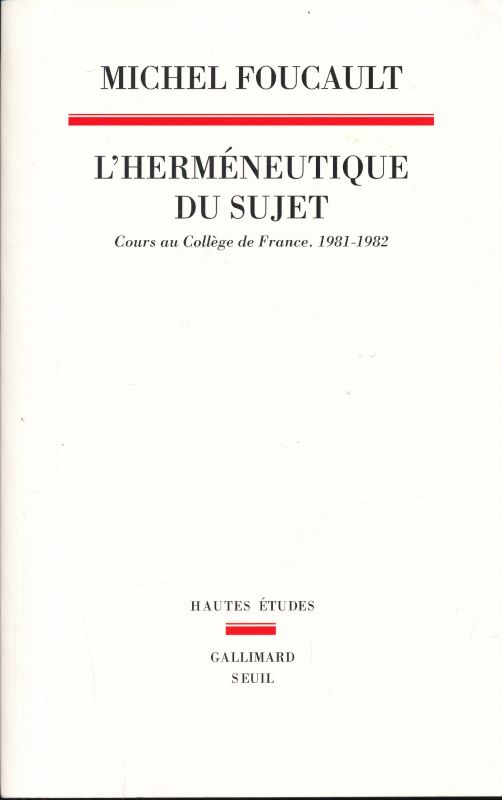 MICHEL FOUCAULT

L'HERMÉNEUTIQUE DU SUJET

Cours au Collège de France. 1981-1982

HAUTES ÉTUDES

GALLIMARD
SEUIL